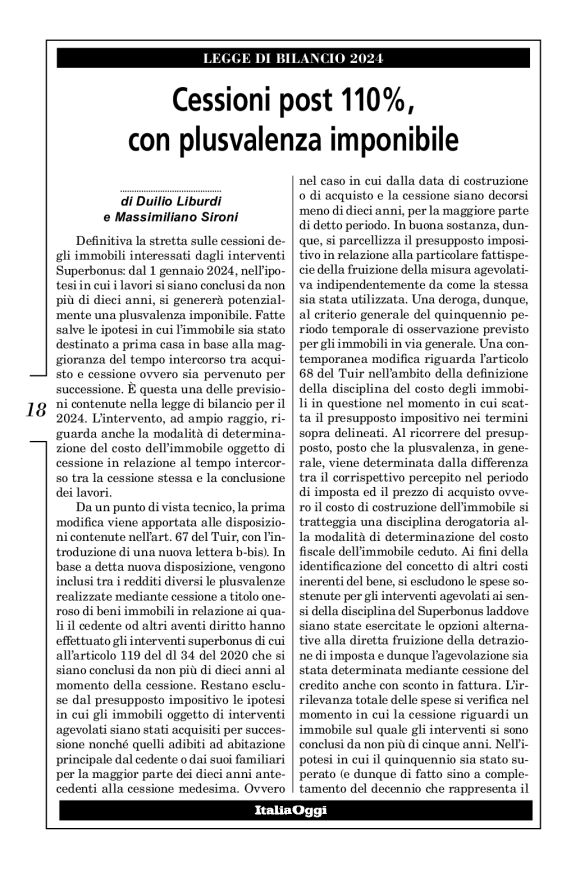 LEGGE DI BILANCIO 2024

Cessioni post 110%, con plusvalenza imponibile

di Duilio Liburdi
e Massimiliano Sironi

Definitiva la stretta sulle cessioni degli immobili interessati dagli interventi Superbonus: dal 1 gennaio 2024, nell'ipotesi in cui i lavori si siano conclusi da non più di dieci anni, si genererà potenzialmente una plusvalenza imponibile. Fatte salve le ipotesi in cui l'immobile sia stato destinato a prima casa in base alla maggioranza del tempo intercorso tra acquisto e cessione ovvero sia pervenuto per successione. È questa una delle previsioni contenute nella legge di bilancio per il 2024. L'intervento, ad ampio raggio, riguarda anche la modalità di determinazione del costo dell'immobile oggetto di cessione in relazione al tempo intercorso tra la cessione stessa e la conclusione dei lavori.

Da un punto di vista tecnico, la prima modifica viene apportata alle disposizioni contenute nell'art. 67 del Tuir, con l'introduzione di una nuova lettera b-bis). In base a detta nuova disposizione, vengono inclusi tra i redditi diversi le plusvalenze realizzate mediante cessione a titolo oneroso di beni immobili in relazione ai quali il cedente od altri aventi diritto hanno effettuato gli interventi superbonus di cui all'articolo 119 del dl 34 del 2020 che si siano conclusi da non più di dieci anni al momento della cessione. Restano escluse dal presupposto impositivo le ipotesi in cui gli immobili oggetto di interventi agevolati siano stati acquisiti per successione nonché quelli adibiti ad abitazione principale dal cedente o dai suoi familiari per la maggior parte dei dieci anni antecedenti alla cessione medesima. Ovvero nel caso in cui dalla data di costruzione o di acquisto e la cessione siano decorsi meno di dieci anni, per la maggiore parte di detto periodo. In buona sostanza, dunque, si parcellizza il presupposto impositivo in relazione alla particolare fattispecie della fruizione della misura agevolativa indipendentemente da come la stessa sia stata utilizzata. Una deroga, dunque, al criterio generale del quinquennio periodo temporale di osservazione previsto per gli immobili in via generale. Una contemporanea modifica riguarda l'articolo 68 del Tuir nell'ambito della definizione della disciplina del costo degli immobili in questione nel momento in cui scatta il presupposto impositivo nei termini sopra delineati. Al ricorrere del presupposto, posto che la plusvalenza, in generale, viene determinata dalla differenza tra il corrispettivo percepito nel periodo di imposta ed il prezzo di acquisto ovvero il costo di costruzione dell'immobile si tratteggia una disciplina derogatoria alla modalità di determinazione del costo fiscale dell'immobile ceduto. Ai fini della identificazione del concetto di altri costi inerenti del bene, si escludono le spese sostenute per gli interventi agevolati ai sensi della disciplina del Superbonus laddove siano state esercitate le opzioni alternative alla diretta fruizione della detrazione di imposta e dunque l'agevolazione sia stata determinata mediante cessione del credito anche con sconto in fattura. L'irrilevanza totale delle spese si verifica nel momento in cui la cessione riguardi un immobile sul quale gli interventi si sono conclusi da non più di cinque anni. Nell'ipotesi in cui il quinquennio sia stato superato (e dunque di fatto sino a completamento del decennio che rappresenta il

18

ItaliaOggi